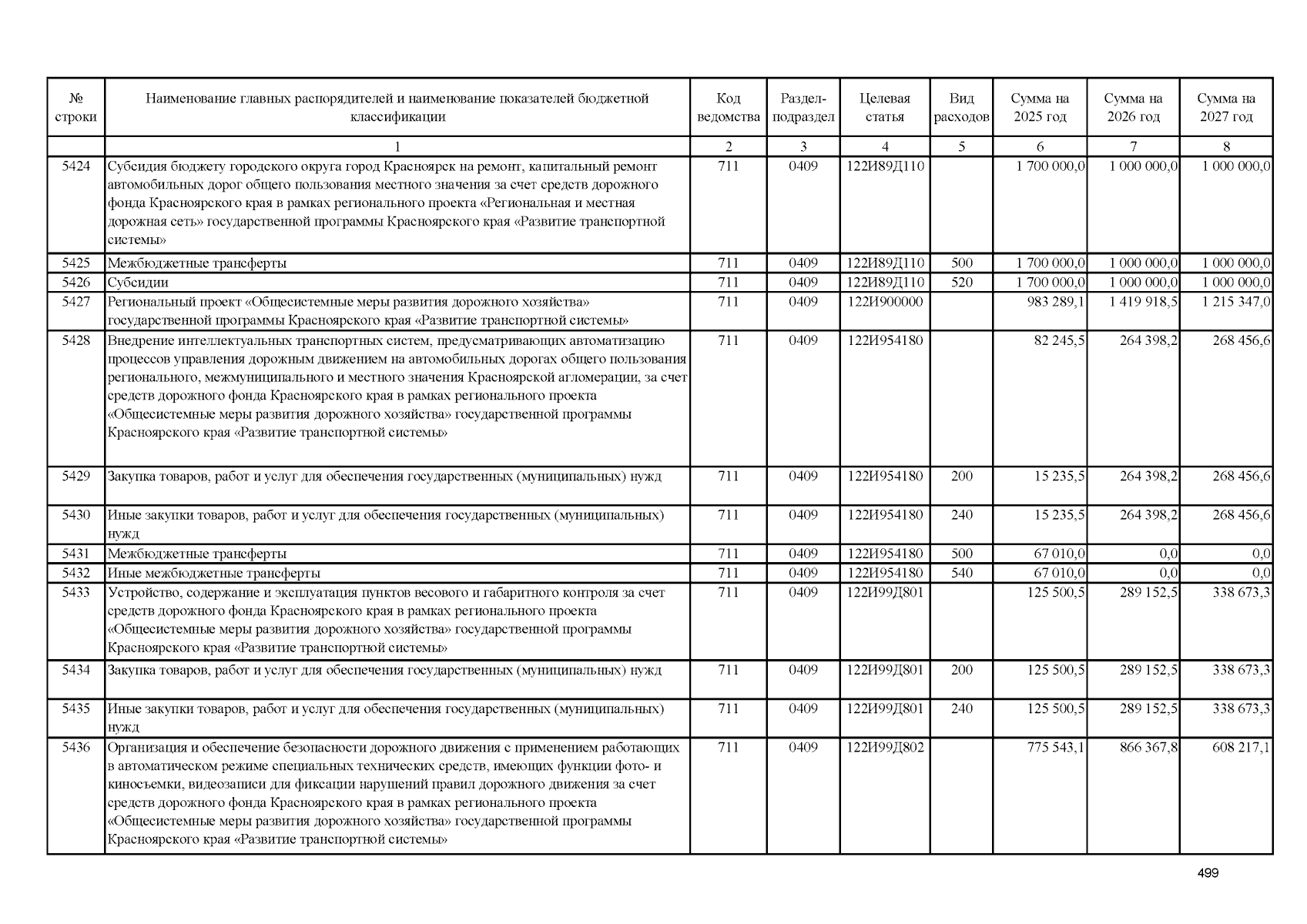 | № строки | Наименование главных распорядителей и наименование показателей бюджетной классификации | Код ведомства | Раздел-подраздел | Целевая статья | Вид расходов | Сумма на 2025 год | Сумма на 2026 год | Сумма на 2027 год |
|---|---|---|---|---|---|---|---|---|
| | 1 | 2 | 3 | 4 | 5 | 6 | 7 | 8 |
| 5424 | Субсидия бюджету городского округа город Красноярск на ремонт, капитальный ремонт автомобильных дорог общего пользования местного значения за счет средств дорожного фонда Красноярского края в рамках регионального проекта «Региональная и местная дорожная сеть» государственной программы Красноярского края «Развитие транспортной системы» | 711 | 0409 | 122И89Д110 | | 1 700 000,0 | 1 000 000,0 | 1 000 000,0 |
| 5425 | Межбюджетные трансферты | 711 | 0409 | 122И89Д110 | 500 | 1 700 000,0 | 1 000 000,0 | 1 000 000,0 |
| 5426 | Субсидии | 711 | 0409 | 122И89Д110 | 520 | 1 700 000,0 | 1 000 000,0 | 1 000 000,0 |
| 5427 | Региональный проект «Общесистемные меры развития дорожного хозяйства» государственной программы Красноярского края «Развитие транспортной системы» | 711 | 0409 | 122И900000 | | 983 289,1 | 1 419 918,5 | 1 215 347,0 |
| 5428 | Внедрение интеллектуальных транспортных систем, предусматривающих автоматизацию процессов управления дорожным движением на автомобильных дорогах общего пользования регионального, межмуниципального и местного значения Красноярской агломерации, за счет средств дорожного фонда Красноярского края в рамках регионального проекта «Общесистемные меры развития дорожного хозяйства» государственной программы Красноярского края «Развитие транспортной системы» | 711 | 0409 | 122И954180 | | 82 245,5 | 264 398,2 | 268 456,6 |
| 5429 | Закупка товаров, работ и услуг для обеспечения государственных (муниципальных) нужд | 711 | 0409 | 122И954180 | 200 | 15 235,5 | 264 398,2 | 268 456,6 |
| 5430 | Иные закупки товаров, работ и услуг для обеспечения государственных (муниципальных) нужд | 711 | 0409 | 122И954180 | 240 | 15 235,5 | 264 398,2 | 268 456,6 |
| 5431 | Межбюджетные трансферты | 711 | 0409 | 122И954180 | 500 | 67 010,0 | 0,0 | 0,0 |
| 5432 | Иные межбюджетные трансферты | 711 | 0409 | 122И954180 | 540 | 67 010,0 | 0,0 | 0,0 |
| 5433 | Устройство, содержание и эксплуатация пунктов весового и габаритного контроля за счет средств дорожного фонда Красноярского края в рамках регионального проекта «Общесистемные меры развития дорожного хозяйства» государственной программы Красноярского края «Развитие транспортной системы» | 711 | 0409 | 122И99Д801 | | 125 500,5 | 289 152,5 | 338 673,3 |
| 5434 | Закупка товаров, работ и услуг для обеспечения государственных (муниципальных) нужд | 711 | 0409 | 122И99Д801 | 200 | 125 500,5 | 289 152,5 | 338 673,3 |
| 5435 | Иные закупки товаров, работ и услуг для обеспечения государственных (муниципальных) нужд | 711 | 0409 | 122И99Д801 | 240 | 125 500,5 | 289 152,5 | 338 673,3 |
| 5436 | Организация и обеспечение безопасности дорожного движения с применением работающих в автоматическом режиме специальных технических средств, имеющих функции фото- и киносъемки, видеозаписи для фиксации нарушений правил дорожного движения за счет средств дорожного фонда Красноярского края в рамках регионального проекта «Общесистемные меры развития дорожного хозяйства» государственной программы Красноярского края «Развитие транспортной системы» | 711 | 0409 | 122И99Д802 | | 775 543,1 | 866 367,8 | 608 217,1 |

499